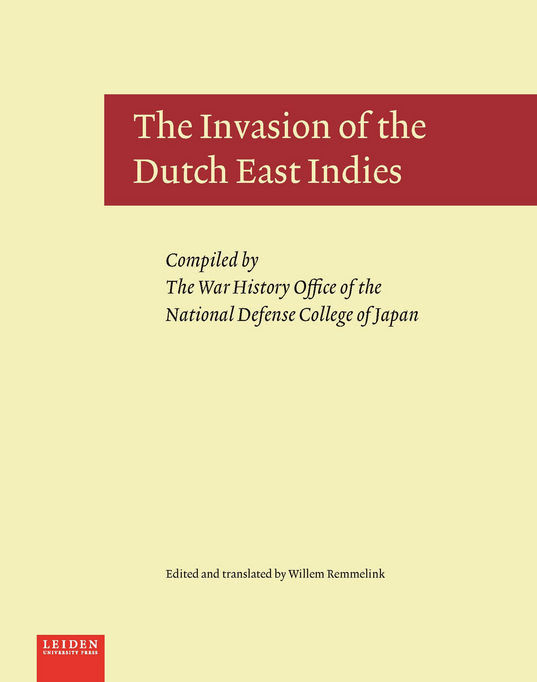 The Invasion of the Dutch East Indies

Compiled by
The War History Office of the
National Defense College of Japan

Edited and translated by Willem Remmelink

LEIDEN
UNIVERSITY PRESS